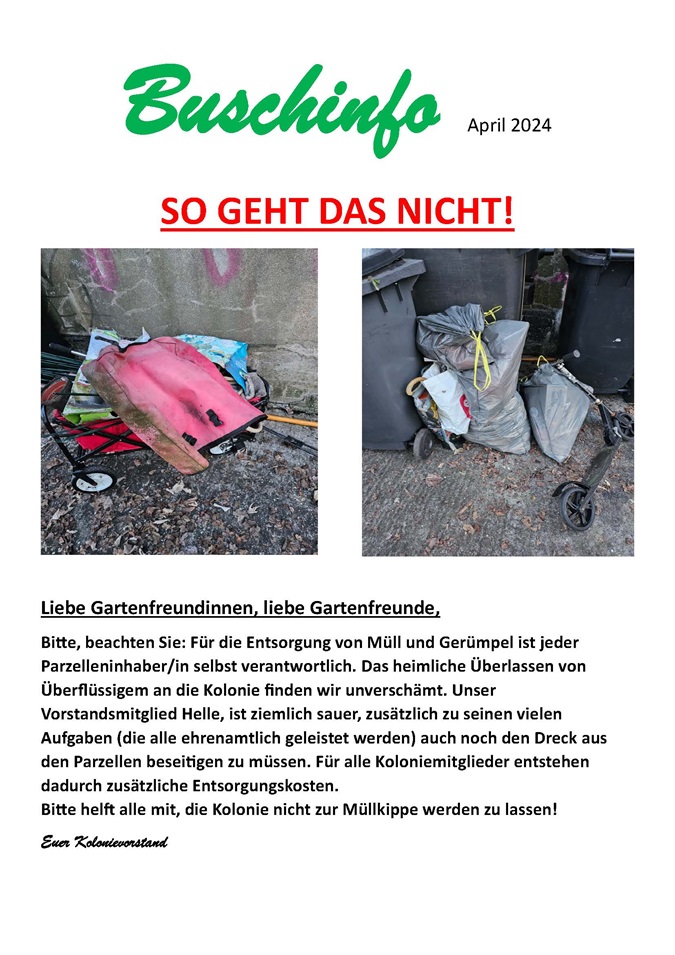 Buschinfo April 2024

SO GEHT DAS NICHT!

Liebe Gartenfreundinnen, liebe Gartenfreunde,

Bitte, beachten Sie: Für die Entsorgung von Müll und Gerümpel ist jeder Parzelleninhaber/in selbst verantwortlich. Das heimliche Überlassen von Überflüssigem an die Kolonie finden wir unverschämt. Unser Vorstandsmitglied Helle, ist ziemlich sauer, zusätzlich zu seinen vielen Aufgaben (die alle ehrenamtlich geleistet werden) auch noch den Dreck aus den Parzellen beseitigen zu müssen. Für alle Koloniemitglieder entstehen dadurch zusätzliche Entsorgungskosten.
Bitte helft alle mit, die Kolonie nicht zur Müllkippe werden zu lassen!

Euer Kolonievorstand